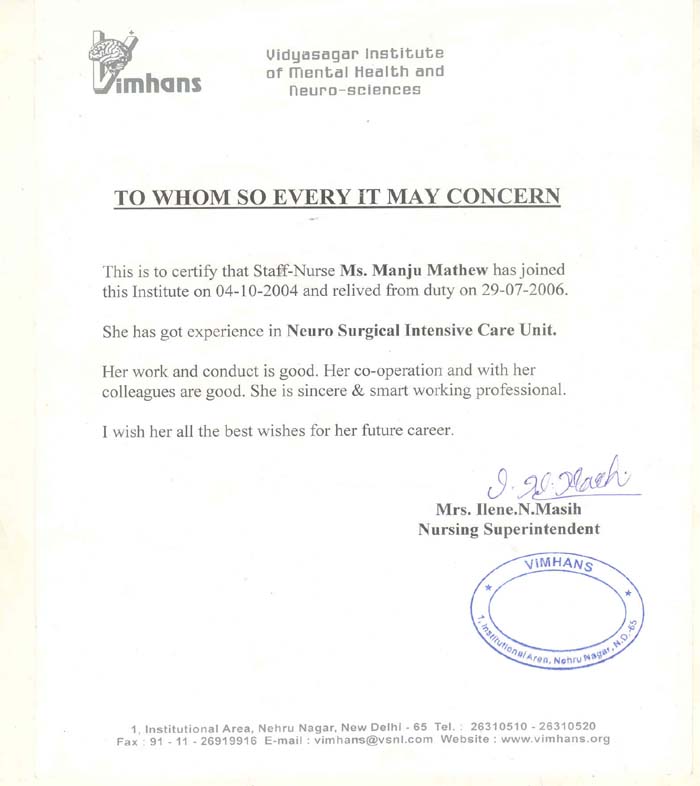 Vimhans

Vidyasagar Institute of Mental Health and Neuro-sciences

TO WHOM SO EVERY IT MAY CONCERN

This is to certify that Staff-Nurse Ms. Manju Mathew has joined this Institute on 04-10-2004 and relived from duty on 29-07-2006.

She has got experience in Neuro Surgical Intensive Care Unit.

Her work and conduct is good. Her co-operation and with her colleagues are good. She is sincere & smart working professional.

I wish her all the best wishes for her future career.

I. N. Masih
Mrs. Ilene.N.Masih
Nursing Superintendent

VIMHANS
1, Institutional Area, Nehru Nagar, N.D.-65

1, Institutional Area, Nehru Nagar, New Delhi - 65 Tel. : 26310510 - 26310520
Fax : 91 - 11 - 26919916 E-mail : vimhans@vsnl.com Website : www.vimhans.org